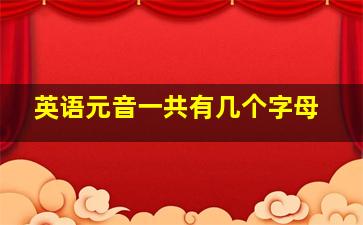 英语元音一共有几个字母